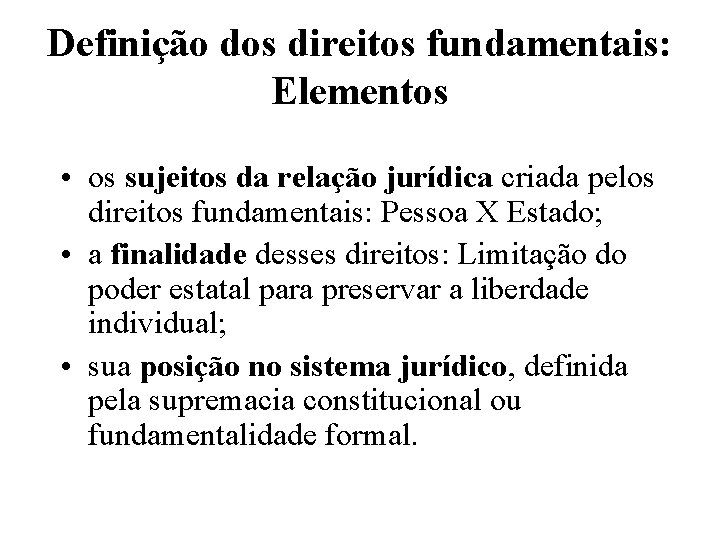 Definição dos direitos fundamentais: Elementos

• os sujeitos da relação jurídica criada pelos direitos fundamentais: Pessoa X Estado;
• a finalidade desses direitos: Limitação do poder estatal para preservar a liberdade individual;
• sua posição no sistema jurídico, definida pela supremacia constitucional ou fundamentalidade formal.